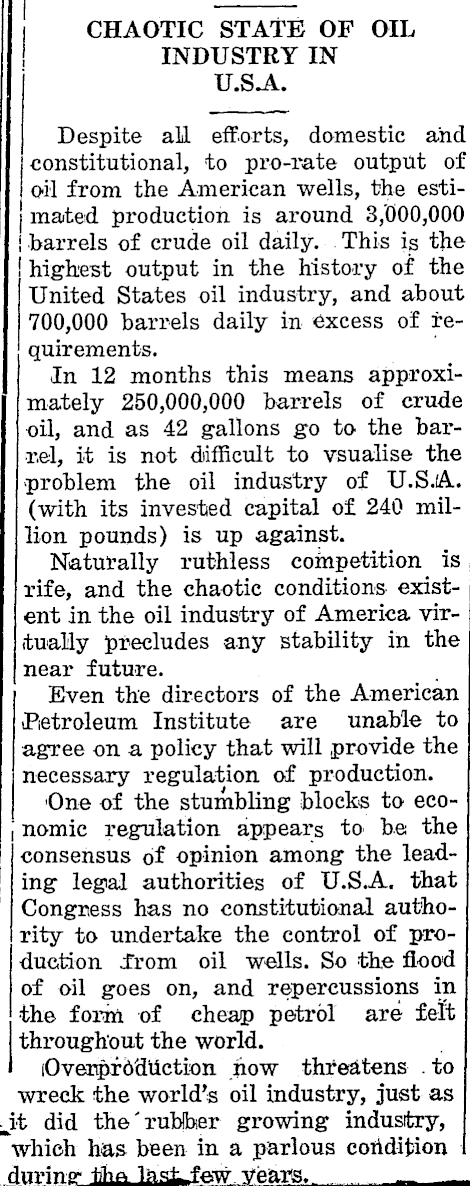 CHAOTIC STATE OF OIL INDUSTRY IN U.S.A.

Despite all efforts, domestic and constitutional, to pro-rate output of oil from the American wells, the estimated production is around 3,000,000 barrels of crude oil daily. This is the highest output in the history of the United States oil industry, and about 700,000 barrels daily in excess of requirements.

In 12 months this means approximately 250,000,000 barrels of crude oil, and as 42 gallons go to the barrel, it is not difficult to vsualise the problem the oil industry of U.S.A. (with its invested capital of 240 million pounds) is up against.

Naturally ruthless competition is rife, and the chaotic conditions existent in the oil industry of America virtually precludes any stability in the near future.

Even the directors of the American Petroleum Institute are unable to agree on a policy that will provide the necessary regulation of production.

One of the stumbling blocks to economic regulation appears to be the consensus of opinion among the leading legal authorities of U.S.A. that Congress has no constitutional authority to undertake the control of production from oil wells. So the flood of oil goes on, and repercussions in the form of cheap petrol are felt throughout the world.

Overproduction now threatens to wreck the world's oil industry, just as it did the rubber growing industry, which has been in a parlous condition during the last few years.